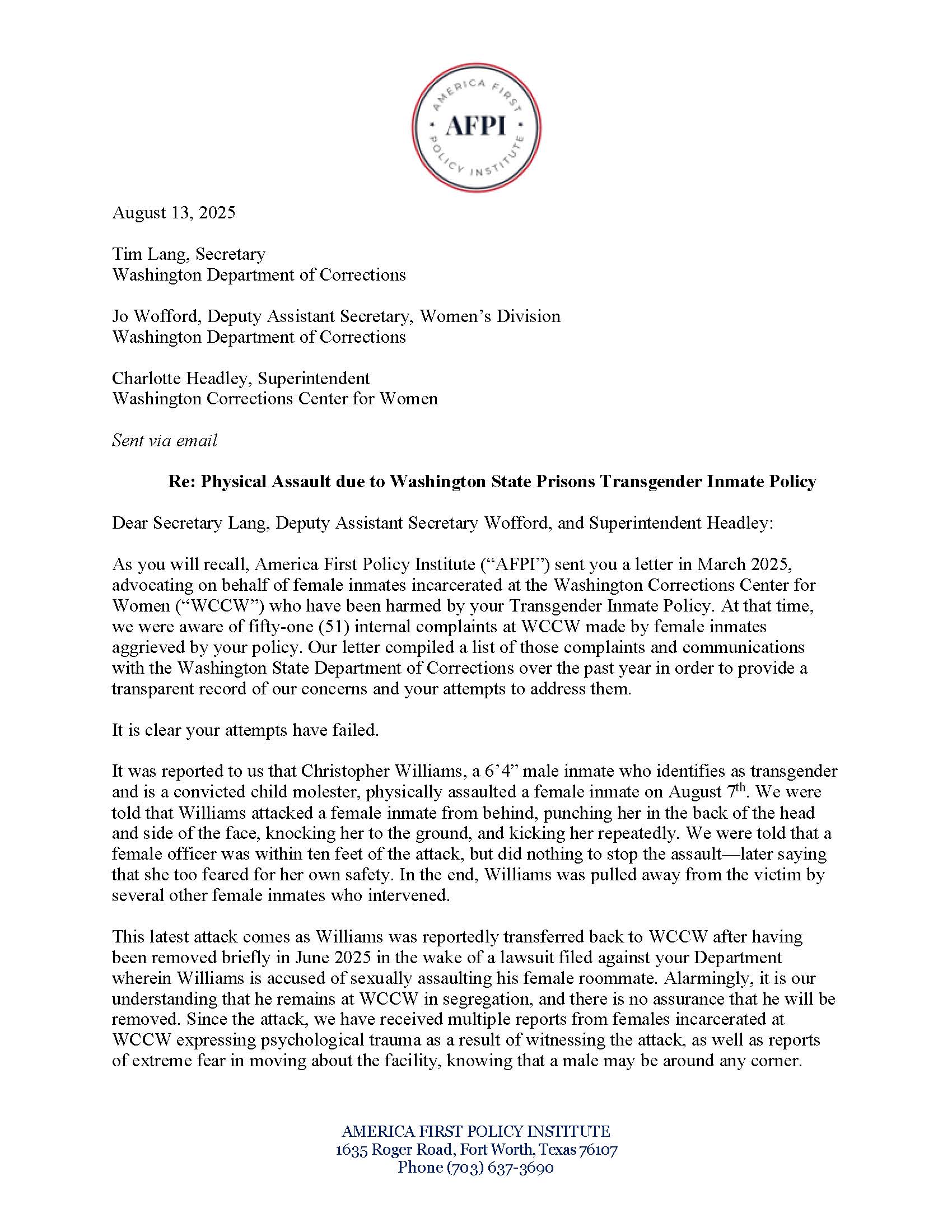 AMERICA FIRST POLICY INSTITUTE
AFPI

August 13, 2025

Tim Lang, Secretary
Washington Department of Corrections

Jo Wofford, Deputy Assistant Secretary, Women's Division
Washington Department of Corrections

Charlotte Headley, Superintendent
Washington Corrections Center for Women

Sent via email

Re: Physical Assault due to Washington State Prisons Transgender Inmate Policy

Dear Secretary Lang, Deputy Assistant Secretary Wofford, and Superintendent Headley:

As you will recall, America First Policy Institute ("AFPI") sent you a letter in March 2025, advocating on behalf of female inmates incarcerated at the Washington Corrections Center for Women ("WCCW") who have been harmed by your Transgender Inmate Policy. At that time, we were aware of fifty-one (51) internal complaints at WCCW made by female inmates aggrieved by your policy. Our letter compiled a list of those complaints and communications with the Washington State Department of Corrections over the past year in order to provide a transparent record of our concerns and your attempts to address them.

It is clear your attempts have failed.

It was reported to us that Christopher Williams, a 6'4" male inmate who identifies as transgender and is a convicted child molester, physically assaulted a female inmate on August 7$^{th}$. We were told that Williams attacked a female inmate from behind, punching her in the back of the head and side of the face, knocking her to the ground, and kicking her repeatedly. We were told that a female officer was within ten feet of the attack, but did nothing to stop the assault—later saying that she too feared for her own safety. In the end, Williams was pulled away from the victim by several other female inmates who intervened.

This latest attack comes as Williams was reportedly transferred back to WCCW after having been removed briefly in June 2025 in the wake of a lawsuit filed against your Department wherein Williams is accused of sexually assaulting his female roommate. Alarmingly, it is our understanding that he remains at WCCW in segregation, and there is no assurance that he will be removed. Since the attack, we have received multiple reports from females incarcerated at WCCW expressing psychological trauma as a result of witnessing the attack, as well as reports of extreme fear in moving about the facility, knowing that a male may be around any corner.

AMERICA FIRST POLICY INSTITUTE
1635 Roger Road, Fort Worth, Texas 76107
Phone (703) 637-3690